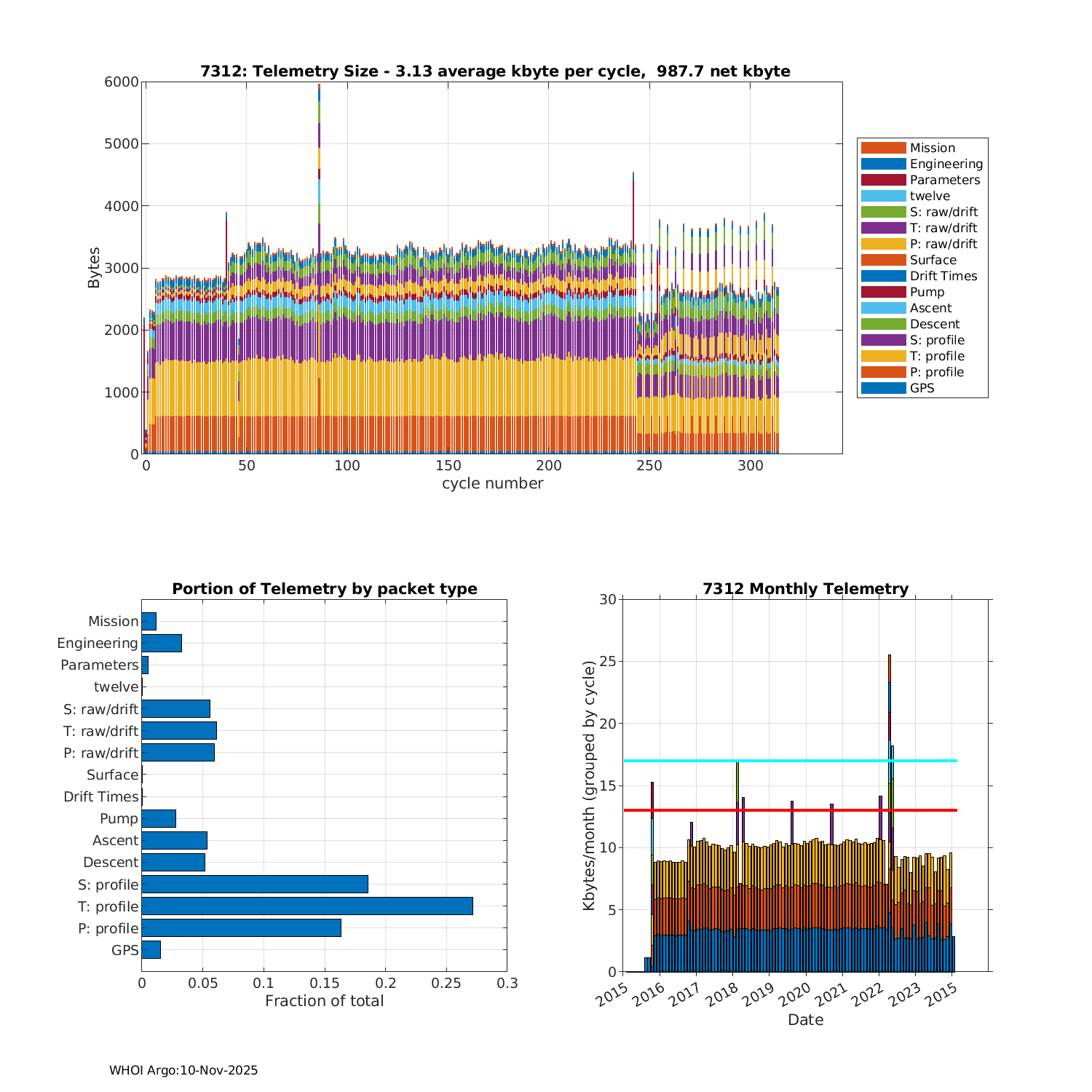 7312: Telemetry Size - 3.13 average kbyte per cycle, 987.7 net kbyte

Bytes

6000
5000
4000
3000
2000
1000
0

0 50 100 150 200 250 300

cycle number

Mission
Engineering
Parameters
twelve
S: raw/drift
T: raw/drift
P: raw/drift
Surface
Drift Times
Pump
Ascent
Descent
S: profile
T: profile
P: profile
GPS

Portion of Telemetry by packet type

Mission
Engineering
Parameters
twelve
S: raw/drift
T: raw/drift
P: raw/drift
Surface
Drift Times
Pump
Ascent
Descent
S: profile
T: profile
P: profile
GPS

0 0.05 0.1 0.15 0.2 0.25 0.3

Fraction of total

7312 Monthly Telemetry

Kbytes/month (grouped by cycle)

30
25
20
15
10
5
0

2015 2016 2017 2018 2019 2020 2021 2022 2023 2015

Date

WHOI Argo:10-Nov-2025